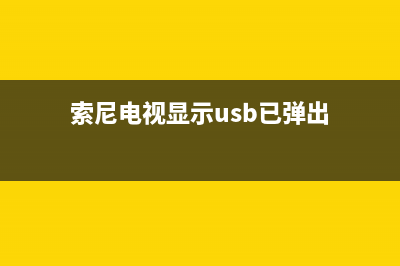 索尼电视显示usb已弹出